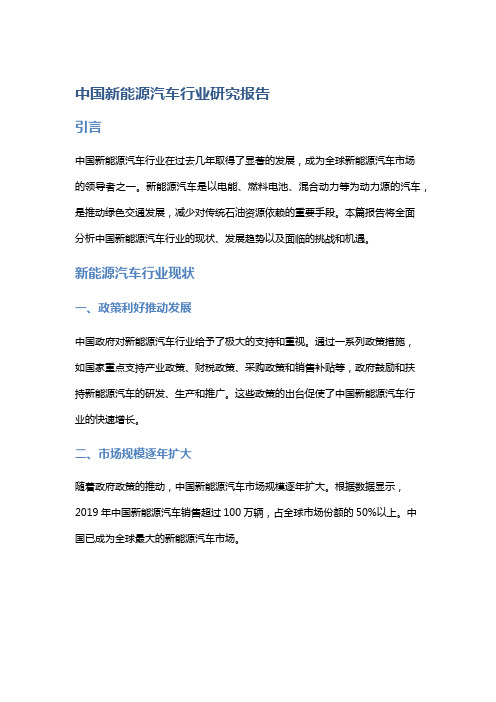 中国新能源汽车行业研究报告

引言

中国新能源汽车行业在过去几年取得了显著的发展，成为全球新能源汽车市场的领导者之一。新能源汽车是以电能、燃料电池、混合动力等为动力源的汽车，是推动绿色交通发展，减少对传统石油资源依赖的重要手段。本篇报告将全面分析中国新能源汽车行业的现状、发展趋势以及面临的挑战和机遇。

新能源汽车行业现状

一、政策利好推动发展

中国政府对新能源汽车行业给予了极大的支持和重视。通过一系列政策措施，如国家重点支持产业政策、财税政策、采购政策和销售补贴等，政府鼓励和扶持新能源汽车的研发、生产和推广。这些政策的出台促使了中国新能源汽车行业的快速增长。

二、市场规模逐年扩大

随着政府政策的推动，中国新能源汽车市场规模逐年扩大。根据数据显示，2019 年中国新能源汽车销售超过 100 万辆，占全球市场份额的 50%以上。中国已成为全球最大的新能源汽车市场。